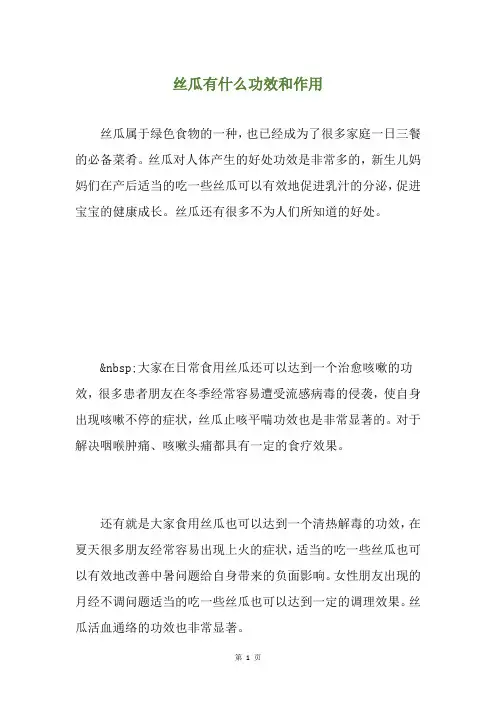 丝瓜有什么功效和作用

丝瓜属于绿色食物的一种，也已经成为了很多家庭一日三餐的必备菜肴。丝瓜对人体产生的好处功效是非常多的，新生儿妈妈们在产后适当的吃一些丝瓜可以有效地促进乳汁的分泌，促进宝宝的健康成长。丝瓜还有很多不为人们所知道的好处。

&nbsp;大家在日常食用丝瓜还可以达到一个治愈咳嗽的功效，很多患者朋友在冬季经常容易遭受流感病毒的侵袭，使自身出现咳嗽不停的症状，丝瓜止咳平喘功效也是非常显著的。对于解决咽喉肿痛、咳嗽头痛都具有一定的食疗效果。

还有就是大家食用丝瓜也可以达到一个清热解毒的功效，在夏天很多朋友经常容易出现上火的症状，适当的吃一些丝瓜也可以有效地改善中暑问题给自身带来的负面影响。女性朋友出现的月经不调问题适当的吃一些丝瓜也可以达到一定的调理效果。丝瓜活血通络的功效也非常显著。

第 1 页